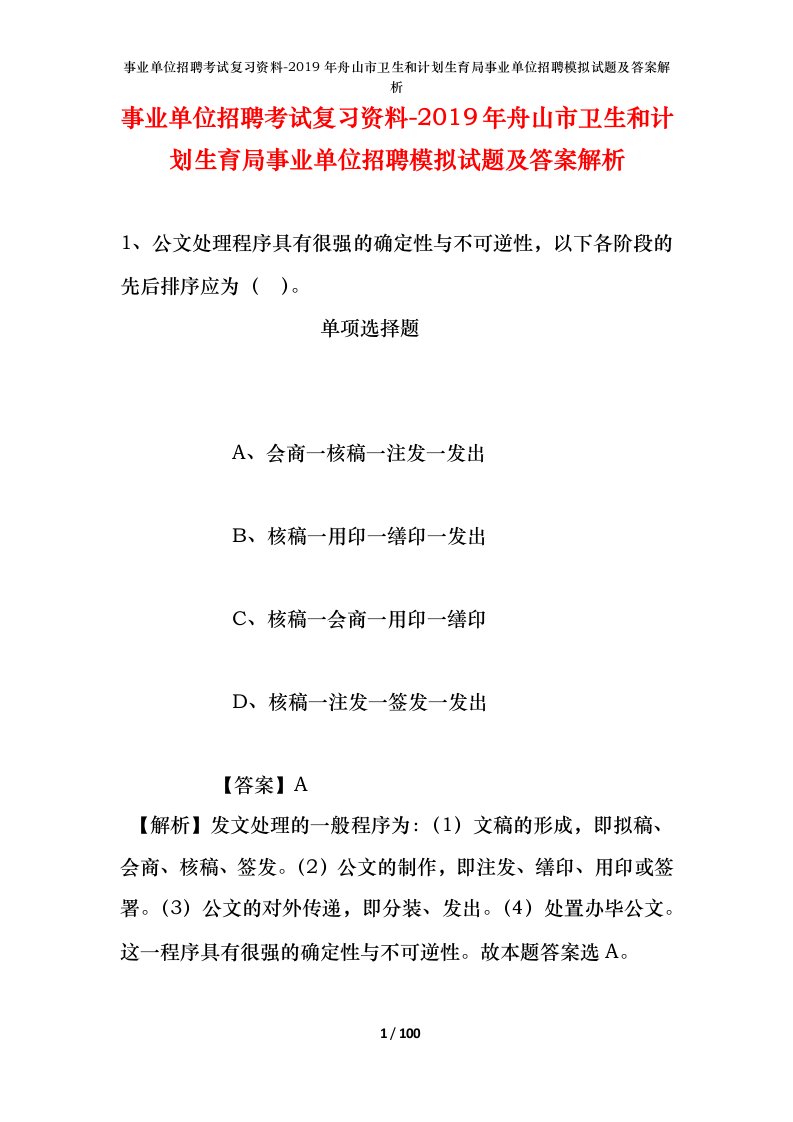 事业单位招聘考试复习资料-2019年舟山市卫生和计划生育局事业单位招聘模拟试题及答案解析

事业单位招聘考试复习资料-2019年舟山市卫生和计划生育局事业单位招聘模拟试题及答案解析

1、公文处理程序具有很强的确定性与不可逆性，以下各阶段的先后排序应为（ ）。

单项选择题

A、会商一核稿一注发一发出

B、核稿一用印一缮印一发出

C、核稿一会商一用印一缮印

D、核稿一注发一签发一发出

【答案】A

【解析】发文处理的一般程序为：（1）文稿的形成，即拟稿、会商、核稿、签发。（2）公文的制作，即注发、缮印、用印或签署。（3）公文的对外传递，即分装、发出。（4）处置办毕公文。这一程序具有很强的确定性与不可逆性。故本题答案选A。

1 / 100